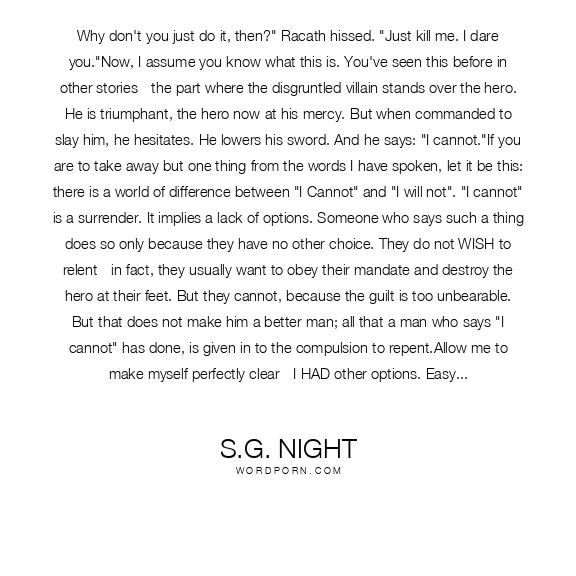 Why don't you just do it, then?" Racath hissed. "Just kill me. I dare you."Now, I assume you know what this is. You've seen this before in other stories the part where the disgruntled villain stands over the hero. He is triumphant, the hero now at his mercy. But when commanded to slay him, he hesitates. He lowers his sword. And he says: "I cannot."If you are to take away but one thing from the words I have spoken, let it be this: there is a world of difference between "I Cannot" and "I will not". "I cannot" is a surrender. It implies a lack of options. Someone who says such a thing does so only because they have no other choice. They do not WISH to relent in fact, they usually want to obey their mandate and destroy the hero at their feet. But they cannot, because the guilt is too unbearable. But that does not make him a better man; all that a man who says "I cannot" has done, is given in to the compulsion to repent.Allow me to make myself perfectly clear I HAD other options. Easy...

S.G. NIGHT
WORDPORN.COM